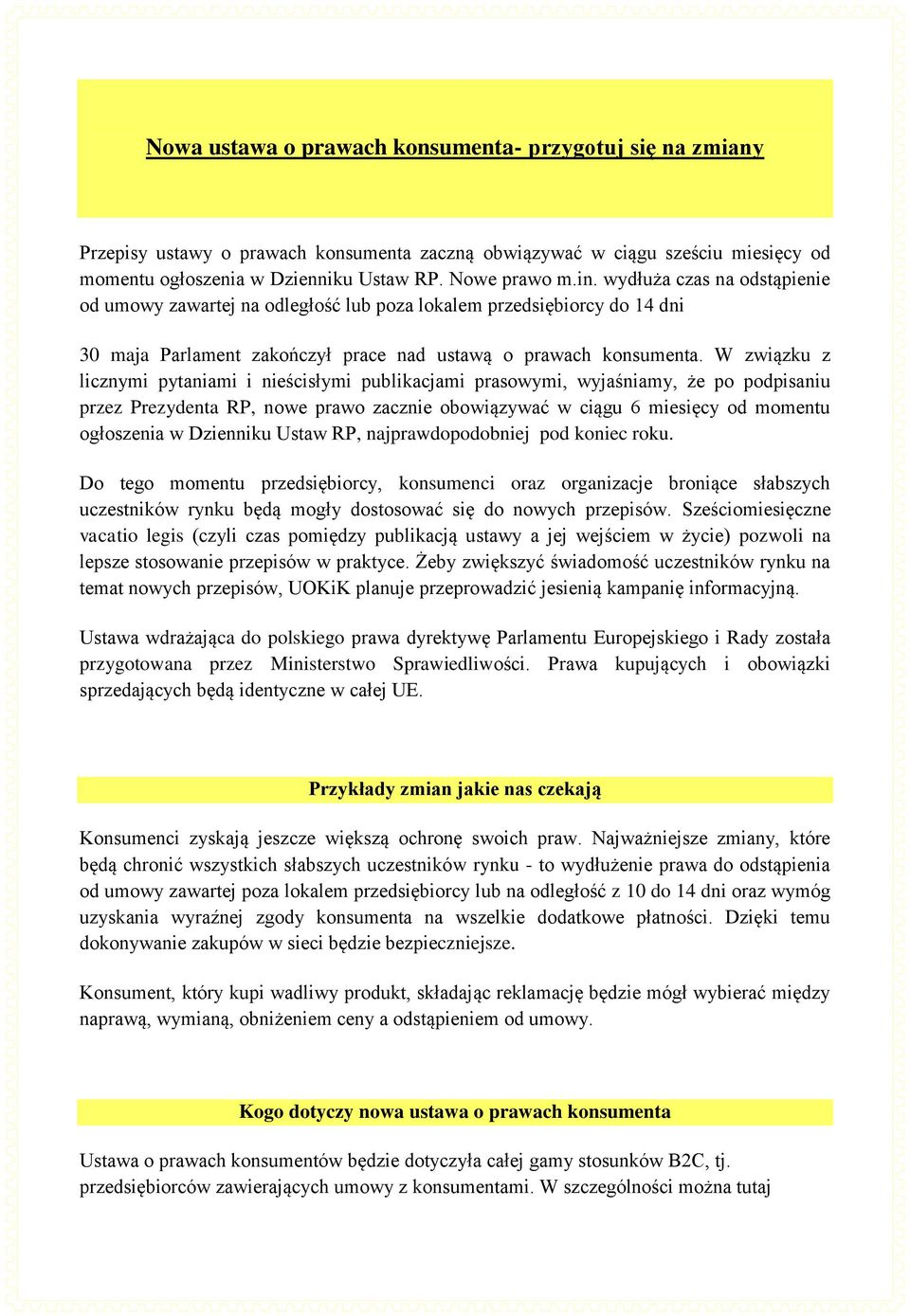 Nowa ustawa o prawach konsumenta- przygotuj się na zmiany

Przepisy ustawy o prawach konsumenta zaczną obwiązywać w ciągu sześciu miesięcy od momentu ogłoszenia w Dzienniku Ustaw RP. Nowe prawo m.in. wydłuża czas na odstąpienie od umowy zawartej na odległość lub poza lokalem przedsiębiorcy do 14 dni

30 maja Parlament zakończył prace nad ustawą o prawach konsumenta. W związku z licznymi pytaniami i nieścisłymi publikacjami prasowymi, wyjaśniamy, że po podpisaniu przez Prezydenta RP, nowe prawo zacznie obowiązywać w ciągu 6 miesięcy od momentu ogłoszenia w Dzienniku Ustaw RP, najprawdopodobniej pod koniec roku.

Do tego momentu przedsiębiorcy, konsumenci oraz organizacje broniące słabszych uczestników rynku będą mogły dostosować się do nowych przepisów. Sześciomiesięczne vacatio legis (czyli czas pomiędzy publikacją ustawy a jej wejściem w życie) pozwoli na lepsze stosowanie przepisów w praktyce. Żeby zwiększyć świadomość uczestników rynku na temat nowych przepisów, UOKiK planuje przeprowadzić jesienią kampanię informacyjną.

Ustawa wdrażająca do polskiego prawa dyrektywę Parlamentu Europejskiego i Rady została przygotowana przez Ministerstwo Sprawiedliwości. Prawa kupujących i obowiązki sprzedających będą identyczne w całej UE.

Przykłady zmian jakie nas czekają

Konsumenci zyskają jeszcze większą ochronę swoich praw. Najważniejsze zmiany, które będą chronić wszystkich słabszych uczestników rynku - to wydłużenie prawa do odstąpienia od umowy zawartej poza lokalem przedsiębiorcy lub na odległość z 10 do 14 dni oraz wymóg uzyskania wyraźnej zgody konsumenta na wszelkie dodatkowe płatności. Dzięki temu dokonywanie zakupów w sieci będzie bezpieczniejsze.

Konsument, który kupi wadliwy produkt, składając reklamację będzie mógł wybierać między naprawą, wymianą, obniżeniem ceny a odstąpieniem od umowy.

Kogo dotyczy nowa ustawa o prawach konsumenta

Ustawa o prawach konsumentów będzie dotyczyła całej gamy stosunków B2C, tj. przedsiębiorców zawierających umowy z konsumentami. W szczególności można tutaj